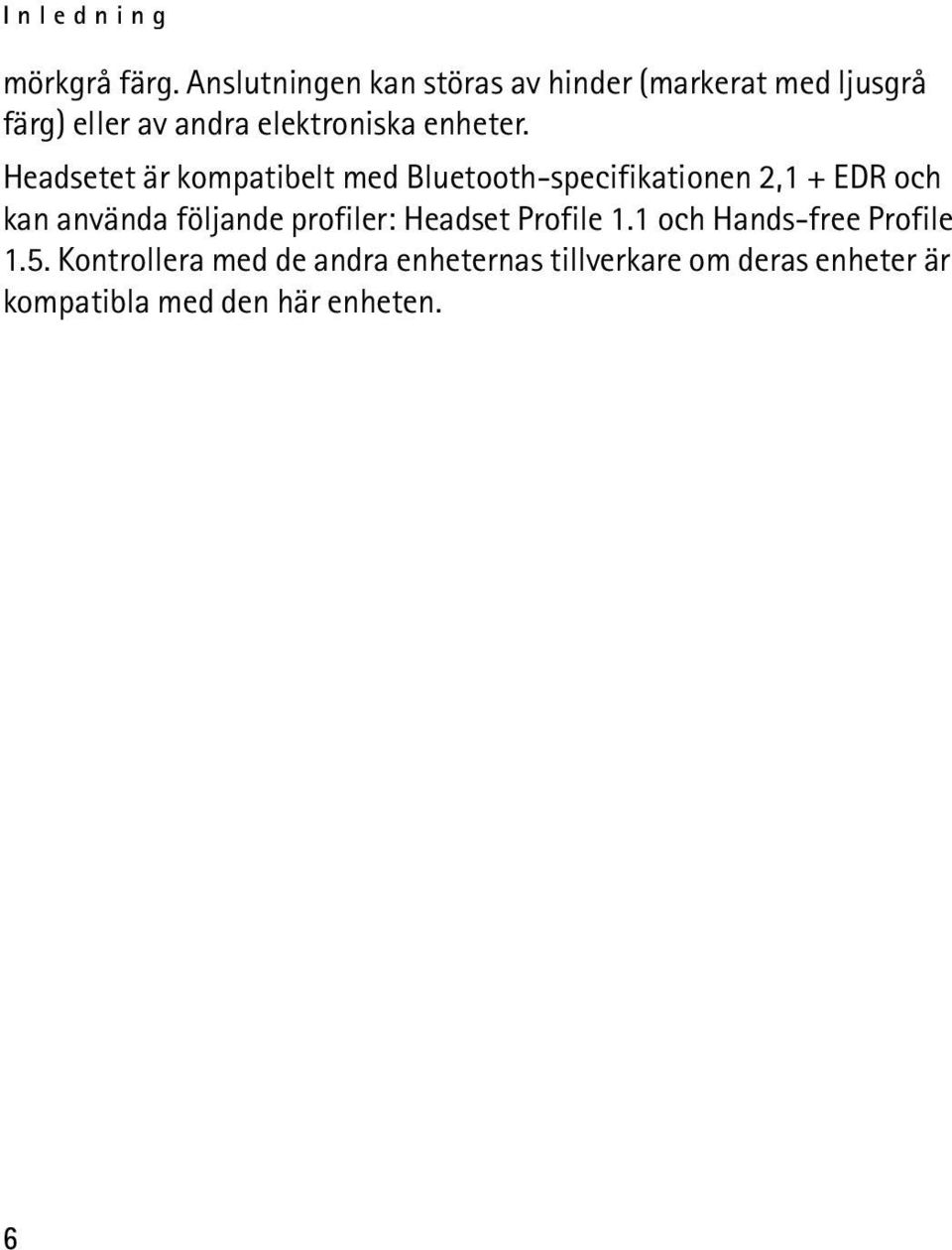 Inledning

mörkgrå färg. Anslutningen kan störas av hinder (markerat med ljusgrå färg) eller av andra elektroniska enheter.

Headsetet är kompatibelt med Bluetooth-specifikationen 2,1 + EDR och kan använda följande profiler: Headset Profile 1.1 och Hands-free Profile 1.5. Kontrollera med de andra enheternas tillverkare om deras enheter är kompatibla med den här enheten.

6